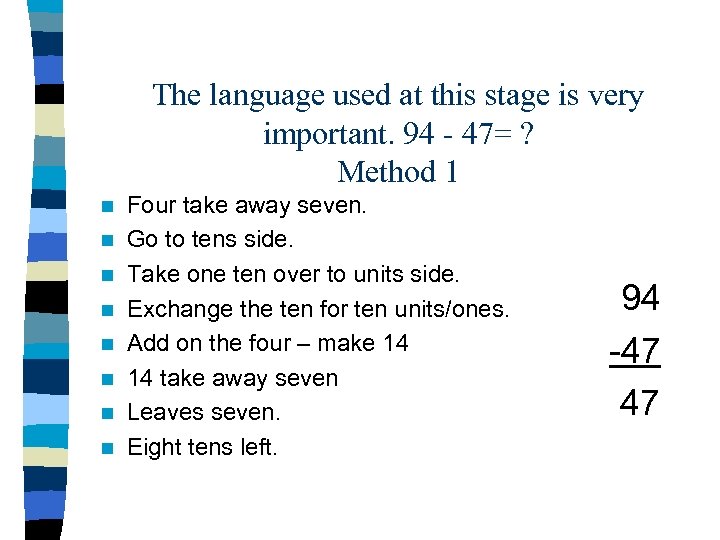 The language used at this stage is very important. 94 - 47= ?
Method 1

- Four take away seven.
- Go to tens side.
- Take one ten over to units side.
- Exchange the ten for ten units/ones.
- Add on the four – make 14
- 14 take away seven
- Leaves seven.
- Eight tens left.

94
-47
47